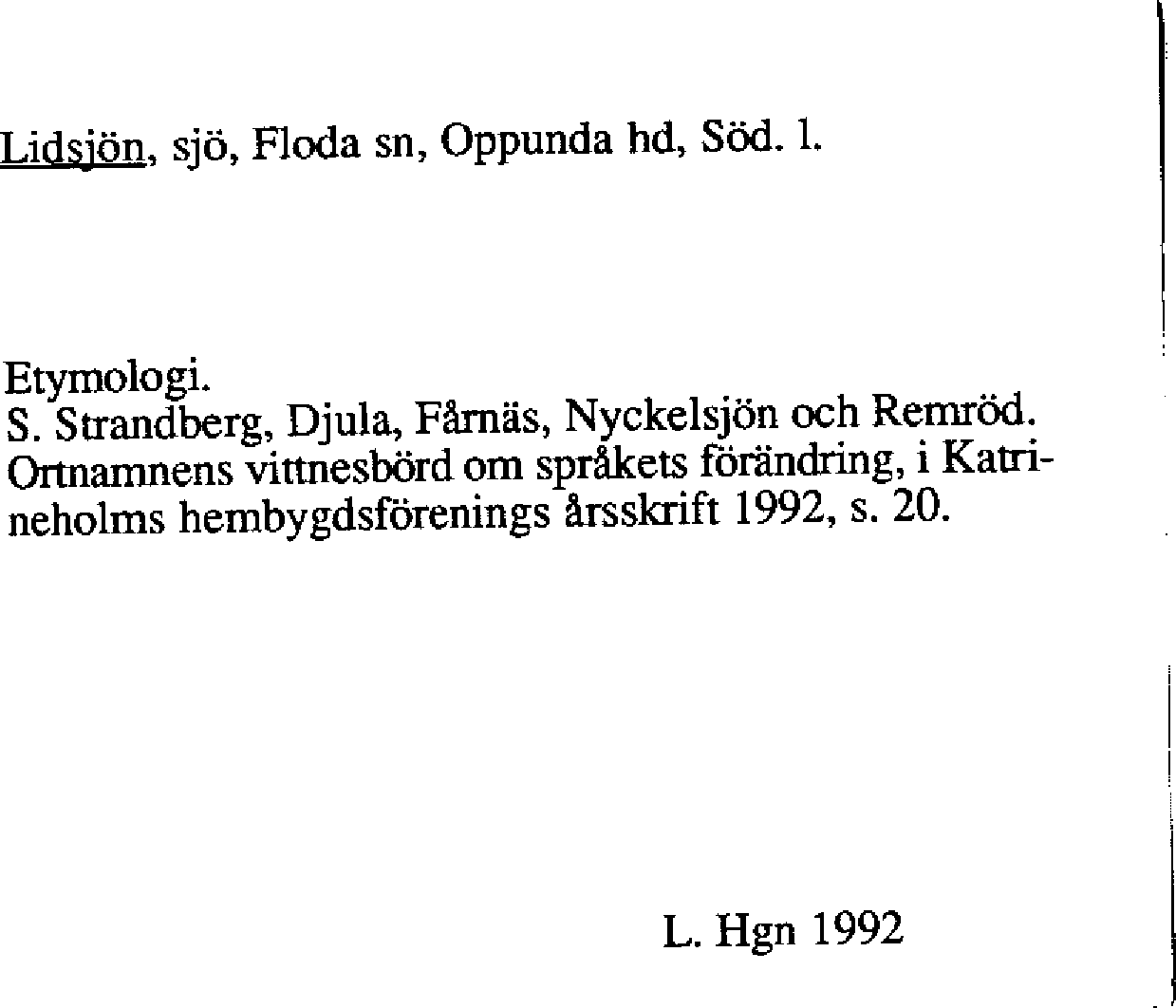 Lidsjön, sjö, Floda sn, Oppunda hd, Söd. l.

Etymologi.
S. Strandberg, Djula, Fårnäs, Nyckelsjön och Remröd. Ortnamnens vittnesbörd om språkets förändring, i Katrineholms hembygdsförenings årsskrift 1992, s. 20.

L. Hgn 1992